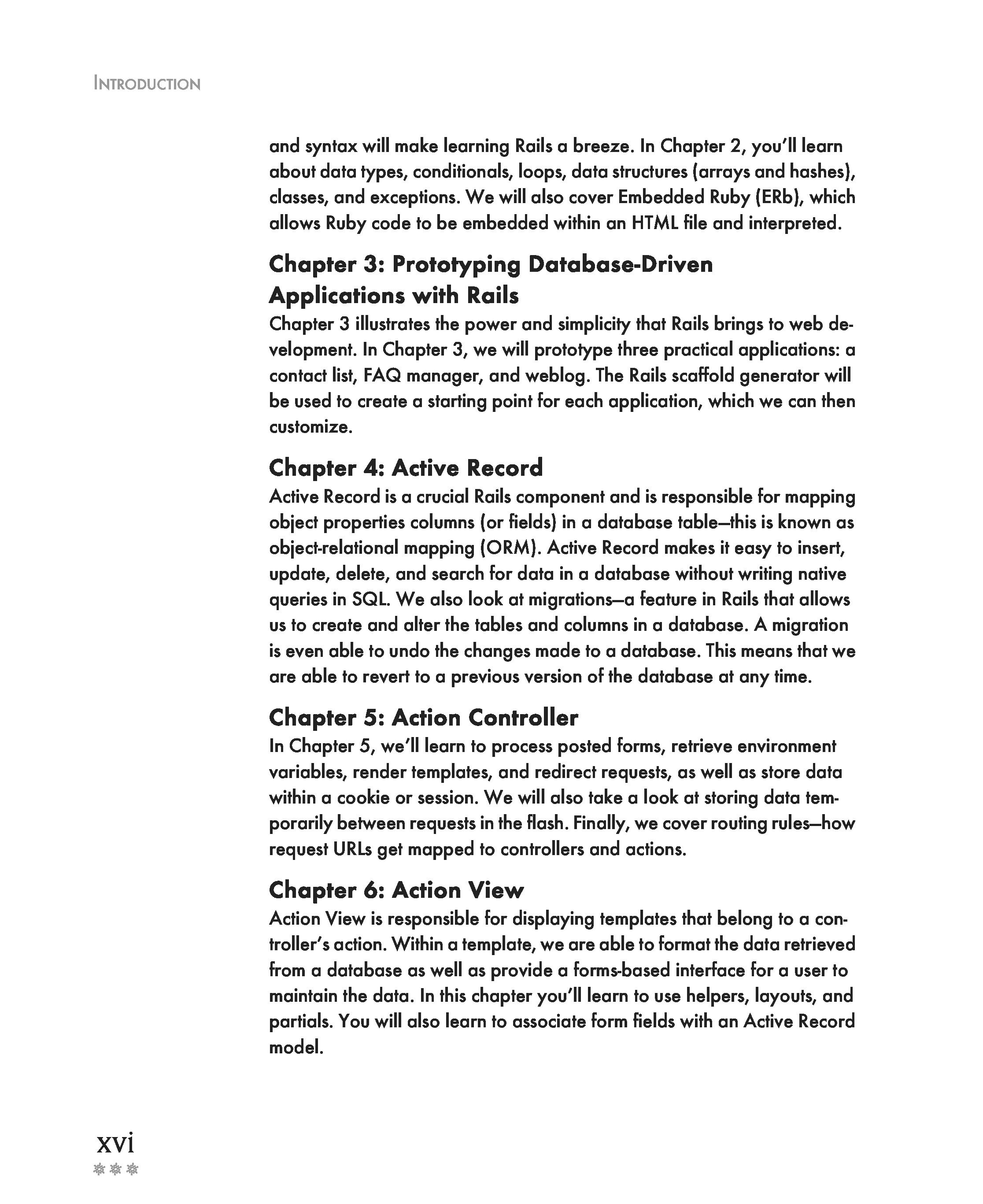 INTRODUCTION

and syntax will make learning Rails a breeze. In Chapter 2, you'll learn about data types, conditionals, loops, data structures (arrays and hashes), classes, and exceptions. We will also cover Embedded Ruby (ERb), which allows Ruby code to be embedded within an HTML file and interpreted.

Chapter 3: Prototyping Database-Driven Applications with Rails

Chapter 3 illustrates the power and simplicity that Rails brings to web development. In Chapter 3, we will prototype three practical applications: a contact list, FAQ manager, and weblog. The Rails scaffold generator will be used to create a starting point for each application, which we can then customize.

Chapter 4: Active Record

Active Record is a crucial Rails component and is responsible for mapping object properties columns (or fields) in a database table—this is known as object-relational mapping (ORM). Active Record makes it easy to insert, update, delete, and search for data in a database without writing native queries in SQL. We also look at migrations—a feature in Rails that allows us to create and alter the tables and columns in a database. A migration is even able to undo the changes made to a database. This means that we are able to revert to a previous version of the database at any time.

Chapter 5: Action Controller

In Chapter 5, we'll learn to process posted forms, retrieve environment variables, render templates, and redirect requests, as well as store data within a cookie or session. We will also take a look at storing data temporarily between requests in the flash. Finally, we cover routing rules—how request URLs get mapped to controllers and actions.

Chapter 6: Action View

Action View is responsible for displaying templates that belong to a controller's action. Within a template, we are able to format the data retrieved from a database as well as provide a forms-based interface for a user to maintain the data. In this chapter you'll learn to use helpers, layouts, and partials. You will also learn to associate form fields with an Active Record model.

xvi